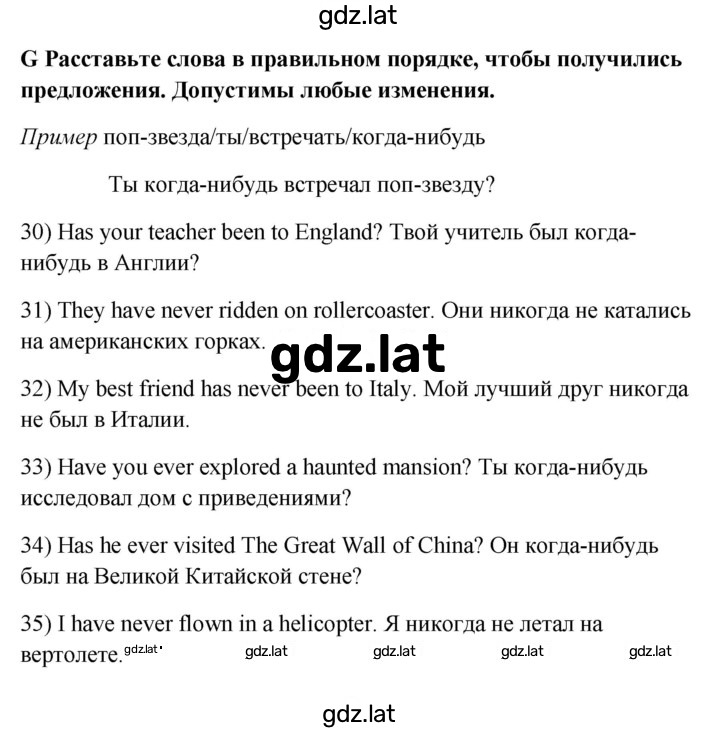 gdz.lat

G Расставьте слова в правильном порядке, чтобы получились предложения. Допустимы любые изменения.

Пример поп-звезда/ты/встречать/когда-нибудь

Ты когда-нибудь встречал поп-звезду?

30) Has your teacher been to England? Твой учитель был когда-нибудь в Англии?

31) They have never ridden on rollercoaster. Они никогда не катались на американских горках.

gdz.lat

32) My best friend has never been to Italy. Мой лучший друг никогда не был в Италии.

33) Have you ever explored a haunted mansion? Ты когда-нибудь исследовал дом с приведениями?

34) Has he ever visited The Great Wall of China? Он когда-нибудь был на Великой Китайской стене?

35) I have never flown in a helicopter. Я никогда не летал на вертолете.

gdz.lat gdz.lat gdz.lat gdz.lat gdz.lat

gdz.lat